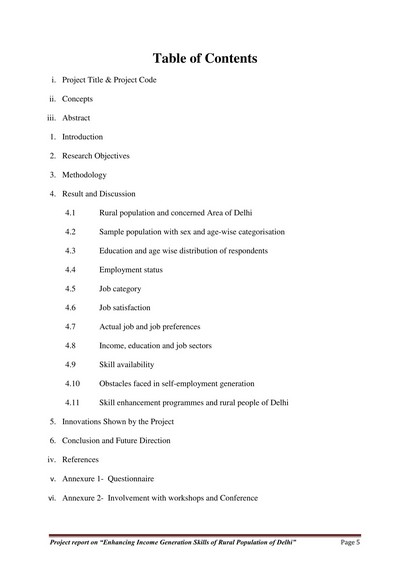 Table of Contents

i. Project Title & Project Code

ii. Concepts

iii. Abstract

1. Introduction

2. Research Objectives

3. Methodology

4. Result and Discussion

4.1 Rural population and concerned Area of Delhi

4.2 Sample population with sex and age-wise categorisation

4.3 Education and age wise distribution of respondents

4.4 Employment status

4.5 Job category

4.6 Job satisfaction

4.7 Actual job and job preferences

4.8 Income, education and job sectors

4.9 Skill availability

4.10 Obstacles faced in self-employment generation

4.11 Skill enhancement programmes and rural people of Delhi

5. Innovations Shown by the Project

6. Conclusion and Future Direction

iv. References

v. Annexure 1- Questionnaire

vi. Annexure 2- Involvement with workshops and Conference

Project report on "Enhancing Income Generation Skills of Rural Population of Delhi" Page 5